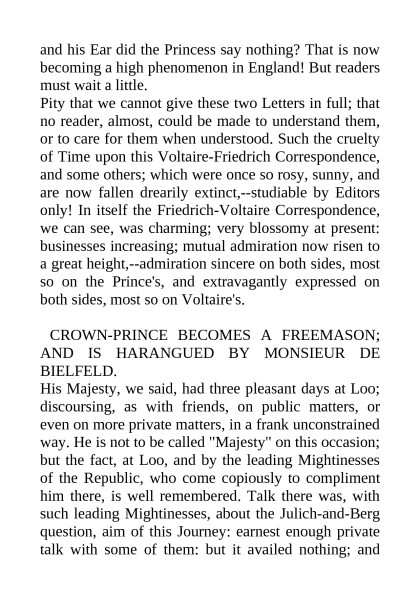 and his Ear did the Princess say nothing? That is now becoming a high phenomenon in England! But readers must wait a little.
Pity that we cannot give these two Letters in full; that no reader, almost, could be made to understand them, or to care for them when understood. Such the cruelty of Time upon this Voltaire-Friedrich Correspondence, and some others; which were once so rosy, sunny, and are now fallen drearily extinct,--studiable by Editors only! In itself the Friedrich-Voltaire Correspondence, we can see, was charming; very blossomy at present: businesses increasing; mutual admiration now risen to a great height,--admiration sincere on both sides, most so on the Prince's, and extravagantly expressed on both sides, most so on Voltaire's.

CROWN-PRINCE BECOMES A FREEMASON; AND IS HARANGUED BY MONSIEUR DE BIELFELD.
His Majesty, we said, had three pleasant days at Loo; discoursing, as with friends, on public matters, or even on more private matters, in a frank unconstrained way. He is not to be called "Majesty" on this occasion; but the fact, at Loo, and by the leading Mightinesses of the Republic, who come copiously to compliment him there, is well remembered. Talk there was, with such leading Mightinesses, about the Julich-and-Berg question, aim of this Journey: earnest enough private talk with some of them: but it availed nothing; and